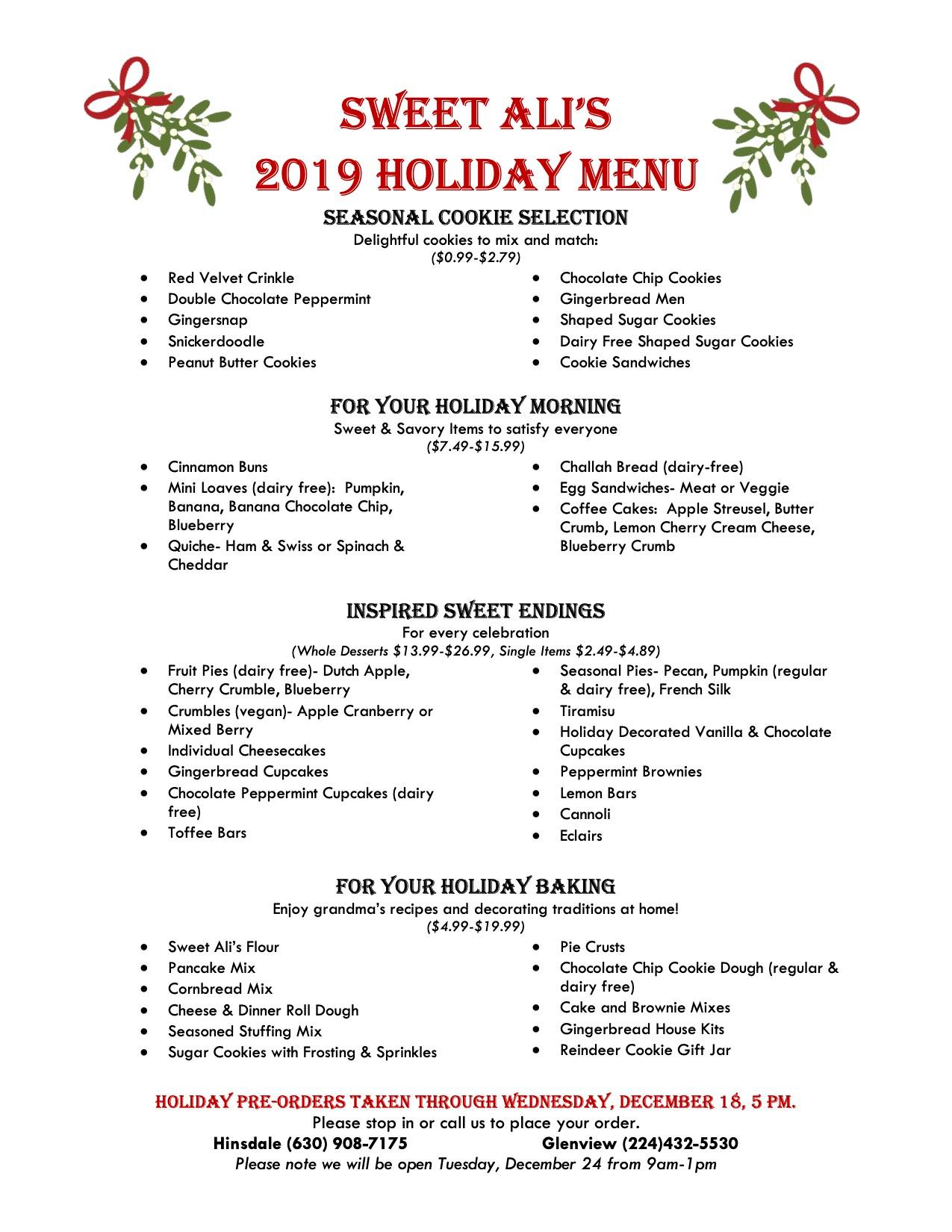 SWEET ALI'S
2019 HOLIDAY MENU

SEASONAL COOKIE SELECTION
Delightful cookies to mix and match:
($0.99-$2.79)

- Red Velvet Crinkle
- Double Chocolate Peppermint
- Gingersnap
- Snickerdoodle
- Peanut Butter Cookies

- Chocolate Chip Cookies
- Gingerbread Men
- Shaped Sugar Cookies
- Dairy Free Shaped Sugar Cookies
- Cookie Sandwiches

FOR YOUR HOLIDAY MORNING
Sweet & Savory Items to satisfy everyone
($7.49-$15.99)

- Cinnamon Buns
- Mini Loaves (dairy free): Pumpkin, Banana, Banana Chocolate Chip, Blueberry
- Quiche- Ham & Swiss or Spinach & Cheddar

- Challah Bread (dairy-free)
- Egg Sandwiches- Meat or Veggie
- Coffee Cakes: Apple Streusel, Butter Crumb, Lemon Cherry Cream Cheese, Blueberry Crumb

INSPIRED SWEET ENDINGS
For every celebration
(Whole Desserts $13.99-$26.99, Single Items $2.49-$4.89)

- Fruit Pies (dairy free)- Dutch Apple, Cherry Crumble, Blueberry
- Crumbles (vegan)- Apple Cranberry or Mixed Berry
- Individual Cheesecakes
- Gingerbread Cupcakes
- Chocolate Peppermint Cupcakes (dairy free)
- Toffee Bars

- Seasonal Pies- Pecan, Pumpkin (regular & dairy free), French Silk
- Tiramisu
- Holiday Decorated Vanilla & Chocolate Cupcakes
- Peppermint Brownies
- Lemon Bars
- Cannoli
- Eclairs

FOR YOUR HOLIDAY BAKING
Enjoy grandma's recipes and decorating traditions at home!
($4.99-$19.99)

- Sweet Ali's Flour
- Pancake Mix
- Cornbread Mix
- Cheese & Dinner Roll Dough
- Seasoned Stuffing Mix
- Sugar Cookies with Frosting & Sprinkles

- Pie Crusts
- Chocolate Chip Cookie Dough (regular & dairy free)
- Cake and Brownie Mixes
- Gingerbread House Kits
- Reindeer Cookie Gift Jar

HOLIDAY PRE-ORDERS TAKEN THROUGH WEDNESDAY, DECEMBER 18, 5 PM.
Please stop in or call us to place your order.
Hinsdale (630) 908-7175 Glenview (224)432-5530
Please note we will be open Tuesday, December 24 from 9am-1pm